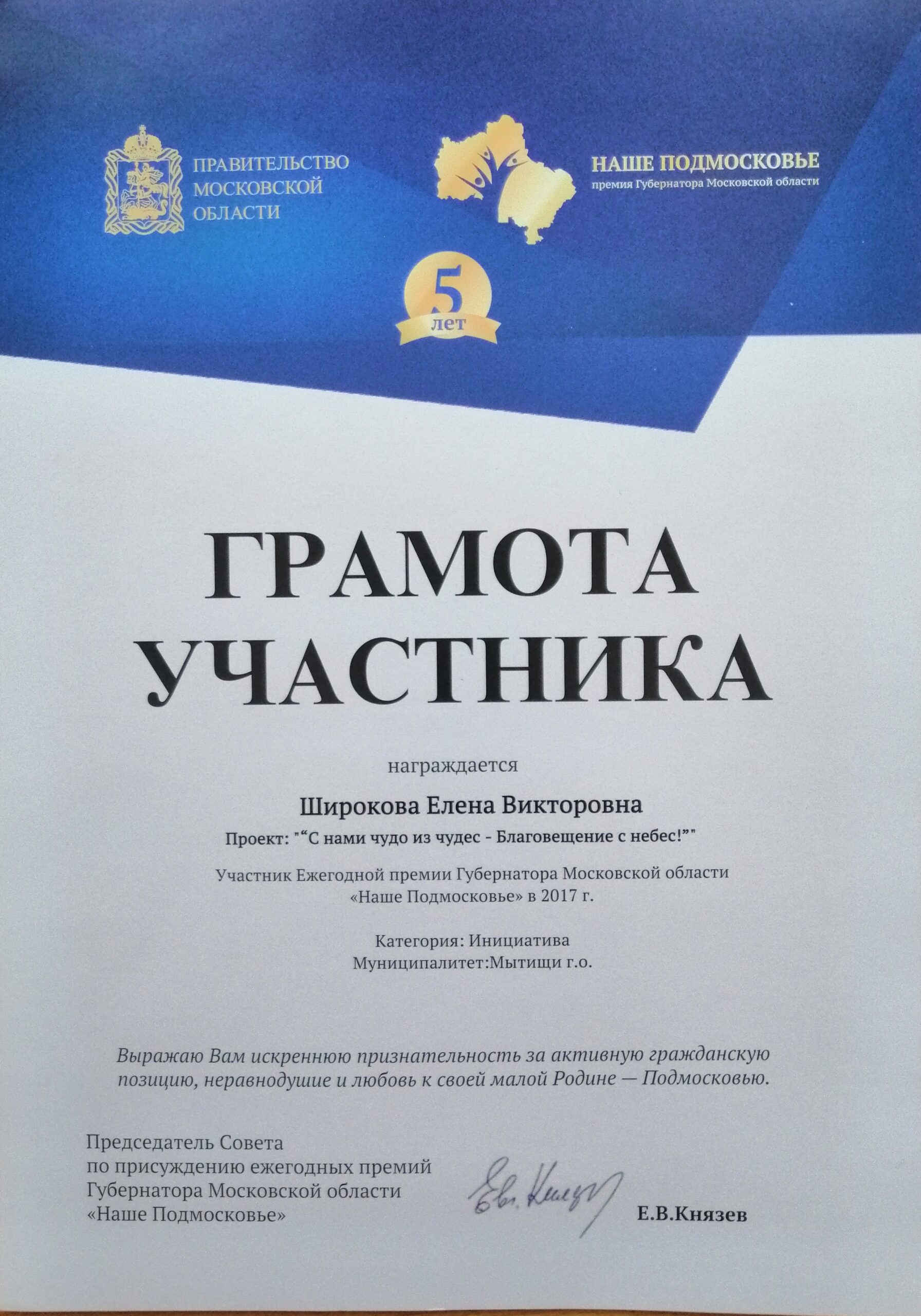 ПРАВИТЕЛЬСТВО
МОСКОВСКОЙ
ОБЛАСТИ

НАШЕ ПОДМОСКОВЬЕ
премия Губернатора Московской области

5
лет

ГРАМОТА
УЧАСТНИКА

награждается

Широкова Елена Викторовна

Проект: ""С нами чудо из чудес - Благовещение с небес!""

Участник Ежегодной премии Губернатора Московской области «Наше Подмосковье» в 2017 г.

Категория: Инициатива
Муниципалитет:Мытищи г.о.

Выражаю Вам искреннюю признательность за активную гражданскую позицию, неравнодушие и любовь к своей малой Родине — Подмосковью.

Председатель Совета
по присуждению ежегодных премий
Губернатора Московской области
«Наше Подмосковье»

Е.В.Князев